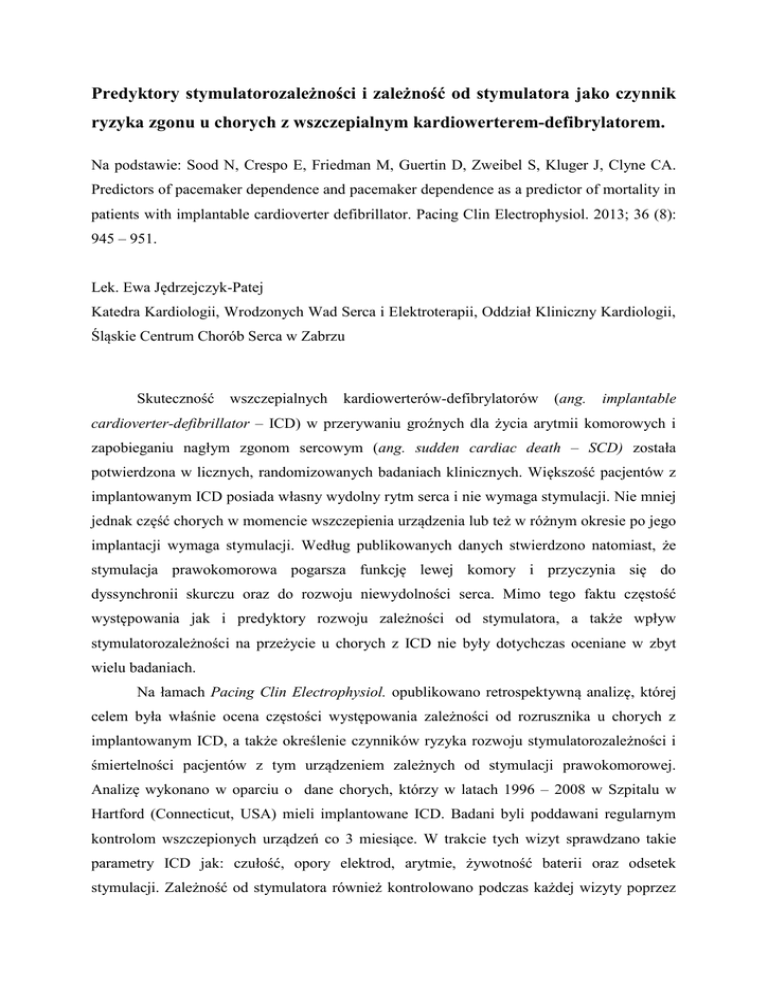 Predyktory stymulatorozależności i zależność od stymulatora jako czynnik ryzyka zgonu u chorych z wszczepialnym kardiowerterem-defibrylatorem.

Na podstawie: Sood N, Crespo E, Friedman M, Guertin D, Zweibel S, Kluger J, Clyne CA. Predictors of pacemaker dependence and pacemaker dependence as a predictor of mortality in patients with implantable cardioverter defibrillator. Pacing Clin Electrophysiol. 2013; 36 (8): 945 – 951.

Lek. Ewa Jędrzejczyk-Patej
Katedra Kardiologii, Wrodzonych Wad Serca i Elektroterapii, Oddział Kliniczny Kardiologii, Śląskie Centrum Chorób Serca w Zabrzu

Skuteczność wszczepialnych kardiowerterów-defibrylatorów (ang. implantable cardioverter-defibrillator – ICD) w przerywaniu groźnych dla życia arytmii komorowych i zapobieganiu nagłym zgonom sercowym (ang. sudden cardiac death – SCD) została potwierdzona w licznych, randomizowanych badaniach klinicznych. Większość pacjentów z implantowanym ICD posiada własny wydolny rytm serca i nie wymaga stymulacji. Nie mniej jednak część chorych w momencie wszczepienia urządzenia lub też w różnym okresie po jego implantacji wymaga stymulacji. Według publikowanych danych stwierdzono natomiast, że stymulacja prawokomorowa pogarsza funkcję lewej komory i przyczynia się do dyssynchronii skurczu oraz do rozwoju niewydolności serca. Mimo tego faktu częstość występowania jak i predyktory rozwoju zależności od stymulatora, a także wpływ stymulatorozależności na przeżycie u chorych z ICD nie były dotychczas oceniane w zbyt wielu badaniach.

Na łamach Pacing Clin Electrophysiol. opublikowano retrospektywną analizę, której celem była właśnie ocena częstości występowania zależności od rozrusznika u chorych z implantowanym ICD, a także określenie czynników ryzyka rozwoju stymulatorozależności i śmiertelności pacjentów z tym urządzeniem zależnych od stymulacji prawokomorowej. Analizę wykonano w oparciu o dane chorych, którzy w latach 1996 – 2008 w Szpitalu w Hartford (Connecticut, USA) mieli implantowane ICD. Badani byli poddawani regularnym kontrolom wszczepionych urządzeń co 3 miesiące. W trakcie tych wizyt sprawdzano takie parametry ICD jak: czułość, opory elektrod, arytmie, żywotność baterii oraz odsetek stymulacji. Zależność od stymulatora również kontrolowano podczas każdej wizyty poprzez